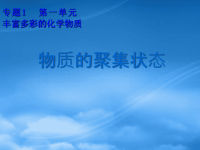 专题1　第一单元
丰富多彩的化学物质

物质的聚集状态